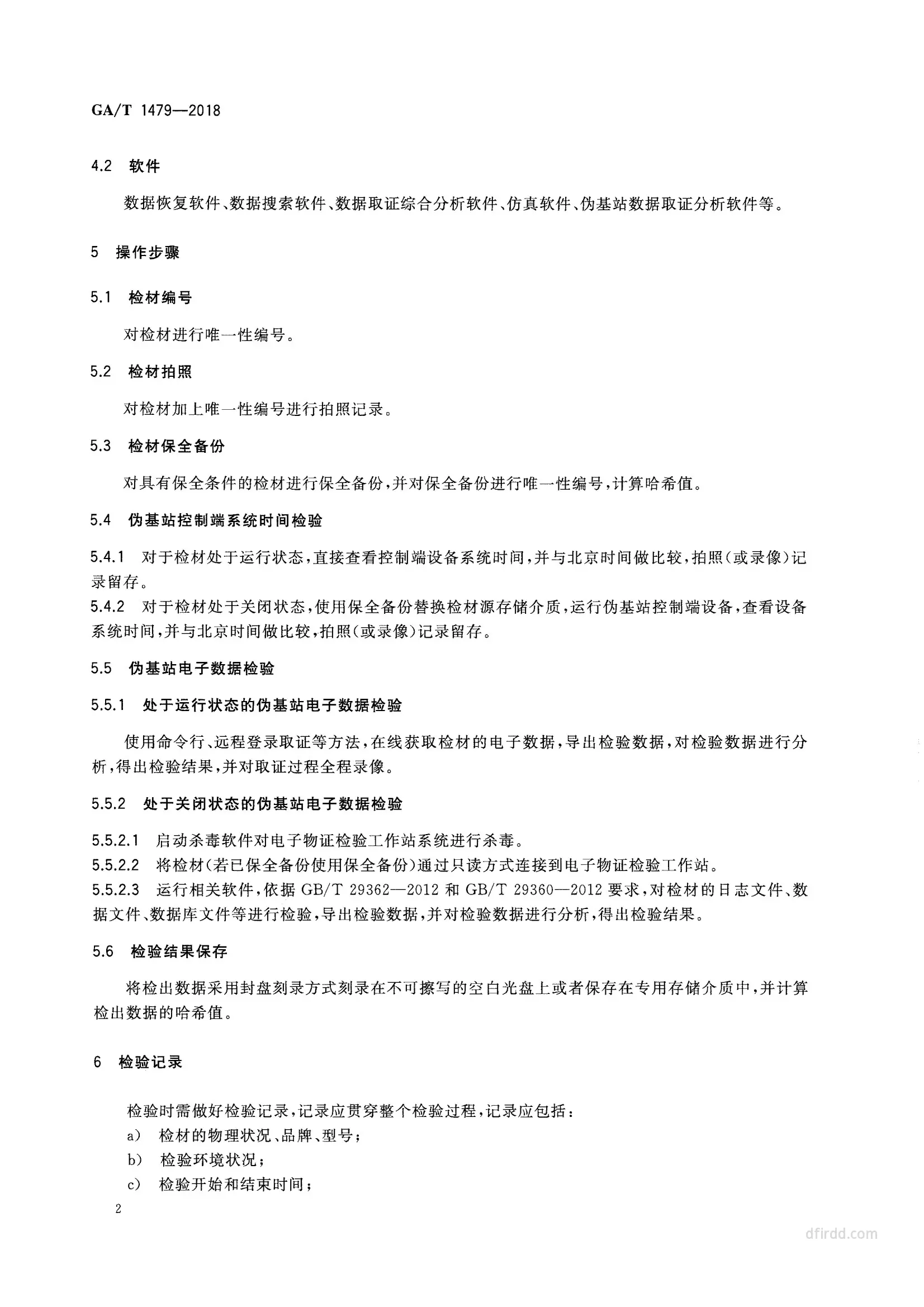 GA/T 1479—2018

4.2 软件

数据恢复软件、数据搜索软件、数据取证综合分析软件、仿真软件、伪基站数据取证分析软件等。

5 操作步骤

5.1 检材编号

对检材进行唯一性编号。

5.2 检材拍照

对检材加上唯一性编号进行拍照记录。

5.3 检材保全备份

对具有保全条件的检材进行保全备份，并对保全备份进行唯一性编号，计算哈希值。

5.4 伪基站控制端系统时间检验

5.4.1 对于检材处于运行状态，直接查看控制端设备系统时间，并与北京时间做比较，拍照（或录像）记录留存。
5.4.2 对于检材处于关闭状态，使用保全备份替换检材源存储介质，运行伪基站控制端设备，查看设备系统时间，并与北京时间做比较，拍照（或录像）记录留存。

5.5 伪基站电子数据检验

5.5.1 处于运行状态的伪基站电子数据检验

使用命令行、远程登录取证等方法，在线获取检材的电子数据，导出检验数据，对检验数据进行分析，得出检验结果，并对取证过程全程录像。

5.5.2 处于关闭状态的伪基站电子数据检验

5.5.2.1 启动杀毒软件对电子物证检验工作站系统进行杀毒。
5.5.2.2 将检材（若已保全备份使用保全备份）通过只读方式连接到电子物证检验工作站。
5.5.2.3 运行相关软件，依据 GB/T 29362—2012 和 GB/T 29360—2012 要求，对检材的日志文件、数据文件、数据库文件等进行检验，导出检验数据，并对检验数据进行分析，得出检验结果。

5.6 检验结果保存

将检出数据采用封盘刻录方式刻录在不可擦写的空白光盘上或者保存在专用存储介质中，并计算检出数据的哈希值。

6 检验记录

检验时需做好检验记录，记录应贯穿整个检验过程，记录应包括：
a) 检材的物理状况、品牌、型号；
b) 检验环境状况；
c) 检验开始和结束时间；

2

dfirdd.com